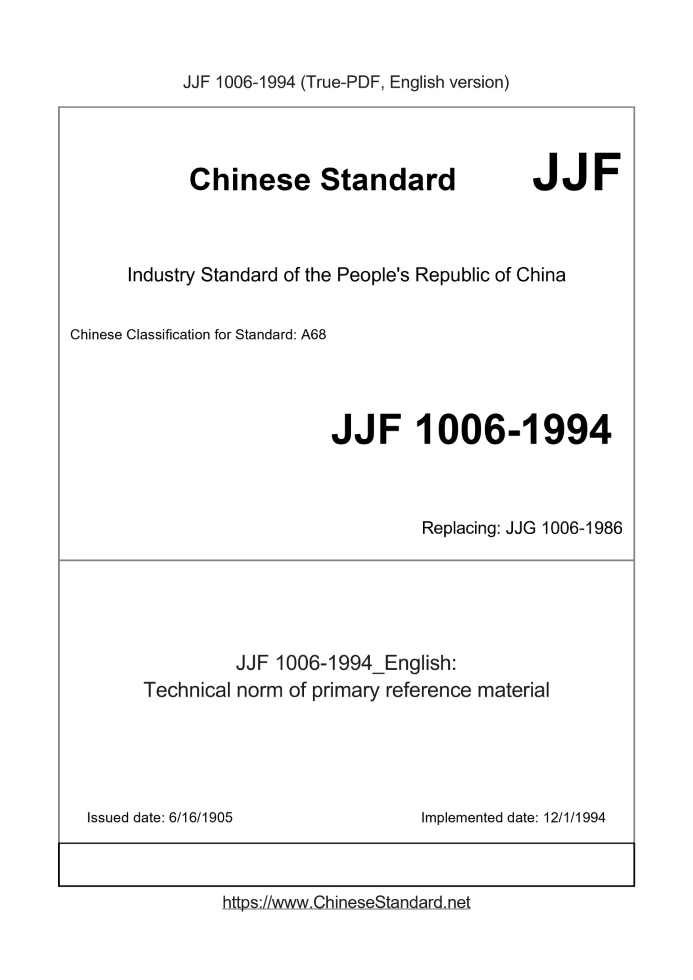 JJF 1006-1994 (True-PDF, English version)

Chinese Standard JJF

Industry Standard of the People's Republic of China

Chinese Classification for Standard: A68

JJF 1006-1994

Replacing: JJG 1006-1986

JJF 1006-1994_English:
Technical norm of primary reference material

Issued date: 6/16/1905

Implemented date: 12/1/1994

https://www.ChineseStandard.net